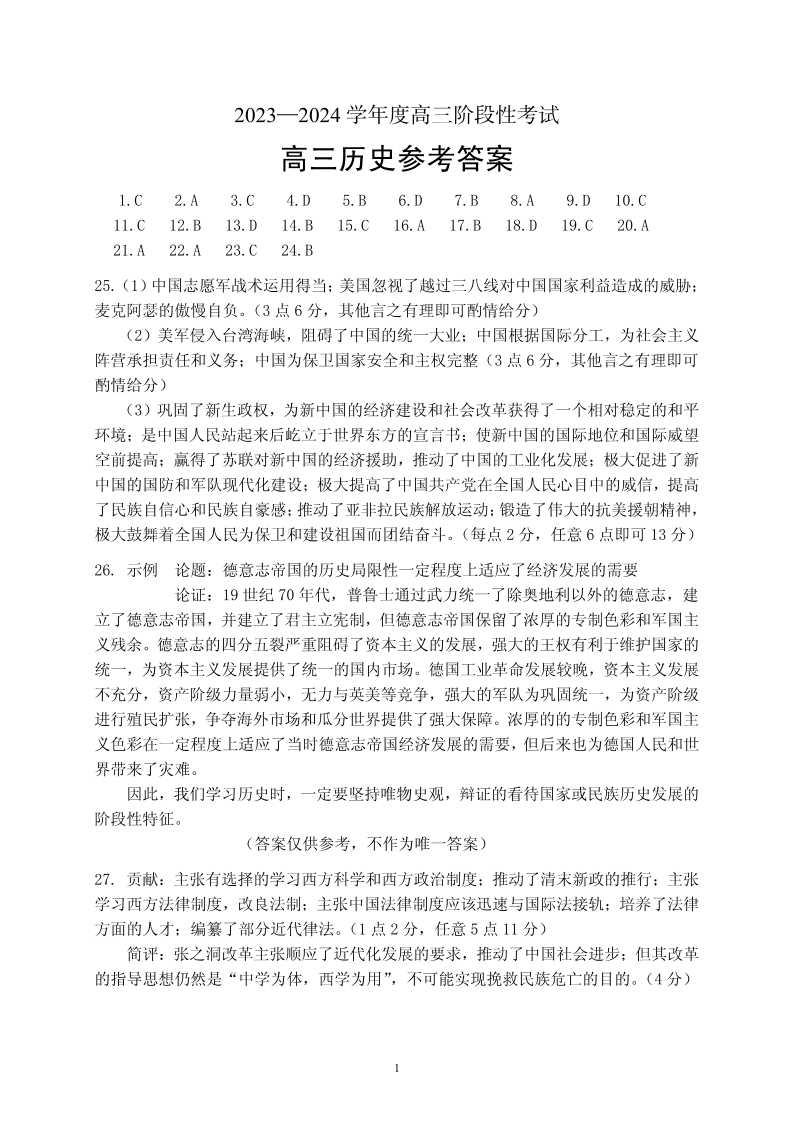 2023—2024 学年度高三阶段性考试

高三历史参考答案

1.C 2.A 3.C 4.D 5.B 6.D 7.B 8.A 9.D 10.C 11.C 12.B 13.D 14.B 15.C 16.A 17.B 18.D 19.C 20.A 21.A 22.A 23.C 24.B

25.（1）中国志愿军战术运用得当；美国忽视了越过三八线对中国国家利益造成的威胁；麦克阿瑟的傲慢自负。（3 点 6 分，其他言之有理即可酌情给分）

（2）美军侵入台湾海峡，阻碍了中国的统一大业；中国根据国际分工，为社会主义阵营承担责任和义务；中国为保卫国家安全和主权完整（3 点 6 分，其他言之有理即可酌情给分）

（3）巩固了新生政权，为新中国的经济建设和社会改革获得了一个相对稳定的和平环境；是中国人民站起来后屹立于世界东方的宣言书；使新中国的国际地位和国际威望空前提高；赢得了苏联对新中国的经济援助，推动了中国的工业化发展；极大促进了新中国的国防和军队现代化建设；极大提高了中国共产党在全国人民心目中的威信，提高了民族自信心和民族自豪感；推动了亚非拉民族解放运动；锻造了伟大的抗美援朝精神，极大鼓舞着全国人民为保卫和建设祖国而团结奋斗。（每点 2 分，任意 6 点即可 13 分）

26. 示例 论题：德意志帝国的历史局限性一定程度上适应了经济发展的需要

论证：19 世纪 70 年代，普鲁士通过武力统一了除奥地利以外的德意志，建立了德意志帝国，并建立了君主立宪制，但德意志帝国保留了浓厚的专制色彩和军国主义残余。德意志的四分五裂严重阻碍了资本主义的发展，强大的王权有利于维护国家的统一，为资本主义发展提供了统一的国内市场。德国工业革命发展较晚，资本主义发展不充分，资产阶级力量弱小，无力与英美等竞争，强大的军队为巩固统一，为资产阶级进行殖民扩张，争夺海外市场和瓜分世界提供了强大保障。浓厚的的专制色彩和军国主义色彩在一定程度上适应了当时德意志帝国经济发展的需要，但后来也为德国人民和世界带来了灾难。

因此，我们学习历史时，一定要坚持唯物史观，辩证的看待国家或民族历史发展的阶段性特征。

（答案仅供参考，不作为唯一答案）

27. 贡献：主张有选择的学习西方科学和西方政治制度；推动了清末新政的推行；主张学习西方法律制度，改良法制；主张中国法律制度应该迅速与国际法接轨；培养了法律方面的人才；编纂了部分近代律法。（1 点 2 分，任意 5 点 11 分）

简评：张之洞改革主张顺应了近代化发展的要求，推动了中国社会进步；但其改革的指导思想仍然是“中学为体，西学为用”，不可能实现挽救民族危亡的目的。（4 分）

1